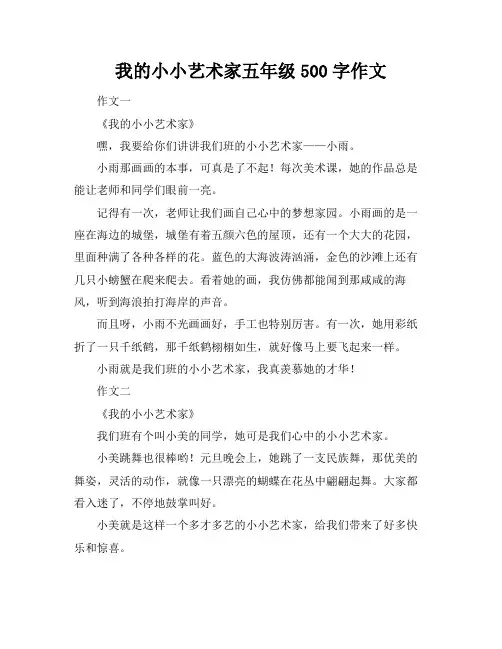 我的小小艺术家五年级 500 字作文

作文一

《我的小小艺术家》

嘿，我要给你们讲讲我们班的小小艺术家——小雨。

小雨那画画的本事，可真是了不起！每次美术课，她的作品总是能让老师和同学们眼前一亮。

记得有一次，老师让我们画自己心中的梦想家园。小雨画的是一座在海边的城堡，城堡有着五颜六色的屋顶，还有一个大大的花园，里面种满了各种各样的花。蓝色的大海波涛汹涌，金色的沙滩上还有几只小螃蟹在爬来爬去。看着她的画，我仿佛都能闻到那咸咸的海风，听到海浪拍打海岸的声音。

而且呀，小雨不光画画好，手工也特别厉害。有一次，她用彩纸折了一只千纸鹤，那千纸鹤栩栩如生，就好像马上要飞起来一样。

小雨就是我们班的小小艺术家，我真羡慕她的才华！

作文二

《我的小小艺术家》

我们班有个叫小美的同学，她可是我们心中的小小艺术家。

小美跳舞也很棒哟！元旦晚会上，她跳了一支民族舞，那优美的舞姿，灵活的动作，就像一只漂亮的蝴蝶在花丛中翩翩起舞。大家都看入迷了，不停地鼓掌叫好。

小美就是这样一个多才多艺的小小艺术家，给我们带来了好多快乐和惊喜。